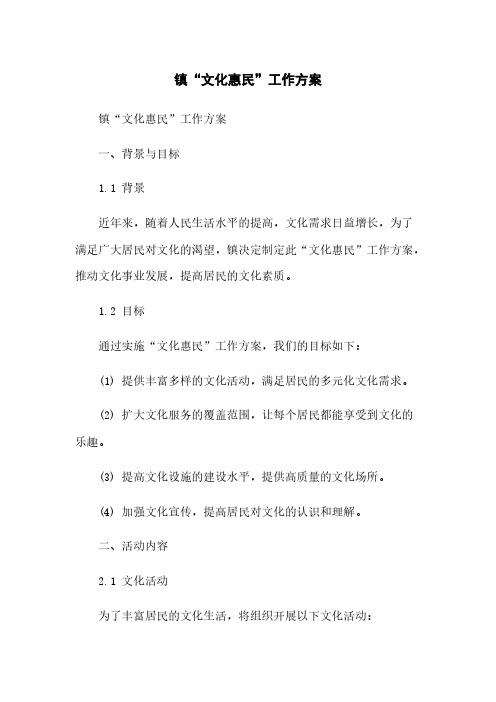 镇“文化惠民”工作方案

镇“文化惠民”工作方案

一、背景与目标

1.1 背景

近年来，随着人民生活水平的提高，文化需求日益增长，为了满足广大居民对文化的渴望，镇决定制定此“文化惠民”工作方案，推动文化事业发展，提高居民的文化素质。

1.2 目标

通过实施“文化惠民”工作方案，我们的目标如下：

(1) 提供丰富多样的文化活动，满足居民的多元化文化需求。

(2) 扩大文化服务的覆盖范围，让每个居民都能享受到文化的乐趣。

(3) 提高文化设施的建设水平，提供高质量的文化场所。

(4) 加强文化宣传，提高居民对文化的认识和理解。

二、活动内容

2.1 文化活动

为了丰富居民的文化生活，将组织开展以下文化活动：